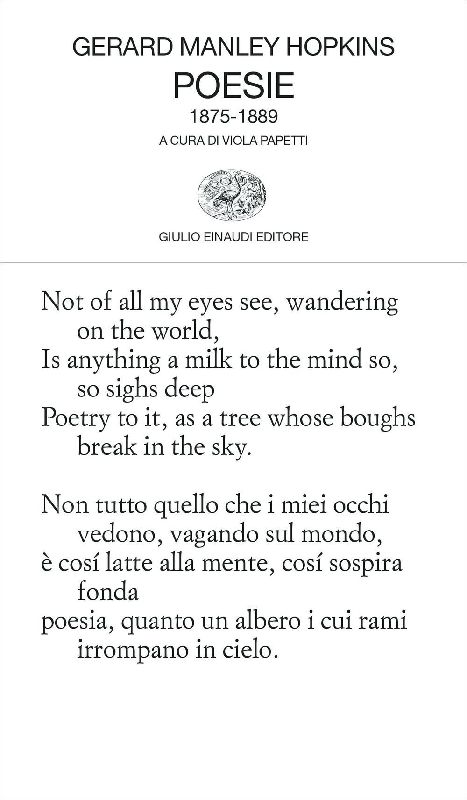 GERARD MANLEY HOPKINS
POESIE
1875-1889
A CURA DI VIOLA PAPETTI

GIULIO EINAUDI EDITORE

Not of all my eyes see, wandering on the world,
Is anything a milk to the mind so, so sighs deep
Poetry to it, as a tree whose boughs break in the sky.

Non tutto quello che i miei occhi vedono, vagando sul mondo,
è cosí latte alla mente, cosí sospira fonda
poesia, quanto un albero i cui rami irrompano in cielo.